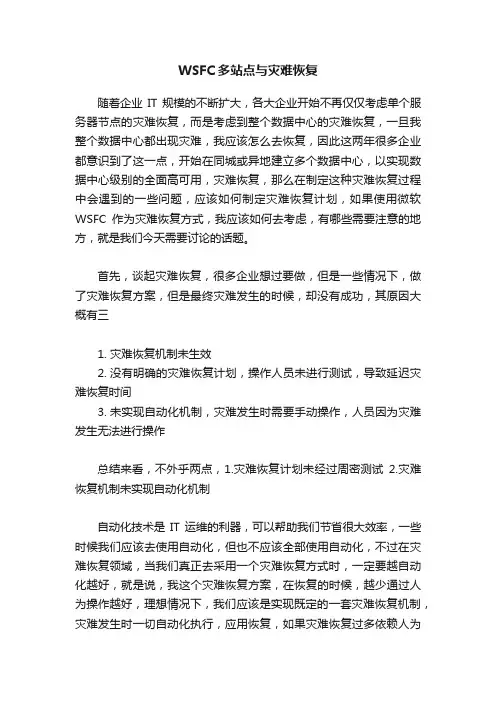 WSFC多站点与灾难恢复

随着企业 IT 规模的不断扩大，各大企业开始不再仅仅考虑单个服务器节点的灾难恢复，而是考虑到整个数据中心的灾难恢复，一旦我整个数据中心都出现灾难，我应该怎么去恢复，因此这两年很多企业都意识到了这一点，开始在同城或异地建立多个数据中心，以实现数据中心级别的全面高可用，灾难恢复，那么在制定这种灾难恢复过程中会遇到的一些问题，应该如何制定灾难恢复计划，如果使用微软 WSFC 作为灾难恢复方式，我应该如何去考虑，有哪些需要注意的地方，就是我们今天需要讨论的话题。

首先，谈起灾难恢复，很多企业想过要做，但是一些情况下，做了灾难恢复方案，但是最终灾难发生的时候，却没有成功，其原因大概有三

1. 灾难恢复机制未生效
2. 没有明确的灾难恢复计划，操作人员未进行测试，导致延迟灾难恢复时间
3. 未实现自动化机制，灾难发生时需要手动操作，人员因为灾难发生无法进行操作

总结来看，不外乎两点，1.灾难恢复计划未经过周密测试 2.灾难恢复机制未实现自动化机制

自动化技术是 IT 运维的利器，可以帮助我们节省很大效率，一些时候我们应该去使用自动化，但也不应该全部使用自动化，不过在灾难恢复领域，当我们真正去采用一个灾难恢复方式时，一定要越自动化越好，就是说，我这个灾难恢复方案，在恢复的时候，越少通过人为操作越好，理想情况下，我们应该是实现既定的一套灾难恢复机制，灾难发生时一切自动化执行，应用恢复，如果灾难恢复过多依赖人为